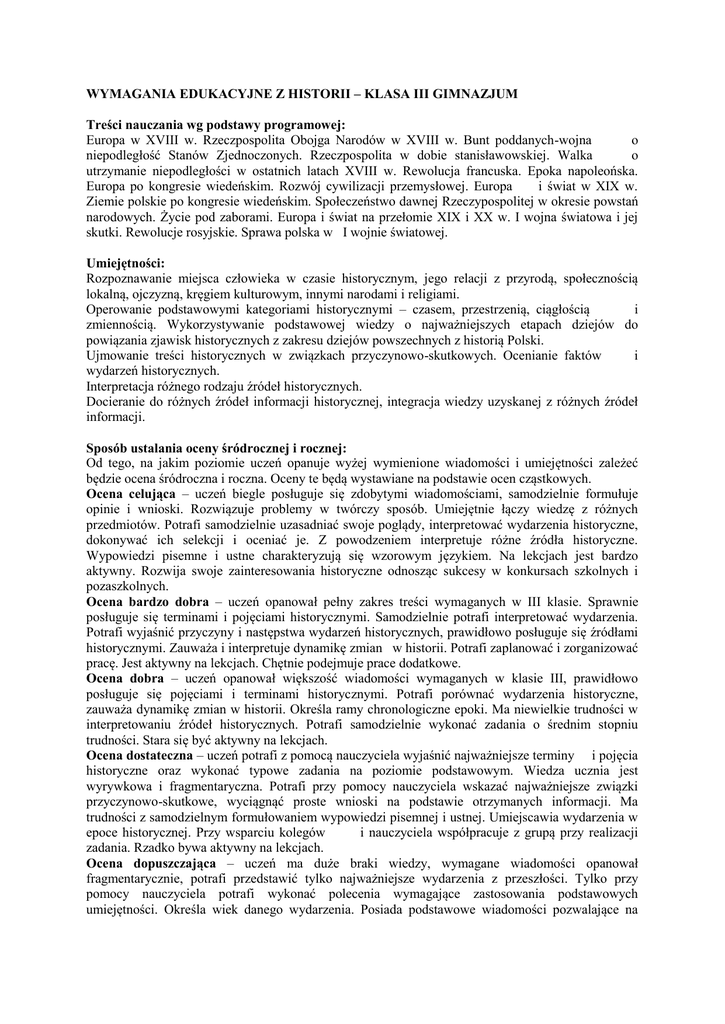 WYMAGANIA EDUKACYJNE Z HISTORII – KLASA III GIMNAZJUM

Treści nauczania wg podstawy programowej:
Europa w XVIII w. Rzeczpospolita Obojga Narodów w XVIII w. Bunt poddanych-wojna o niepodległość Stanów Zjednoczonych. Rzeczpospolita w dobie stanisławowskiej. Walka o utrzymanie niepodległości w ostatnich latach XVIII w. Rewolucja francuska. Epoka napoleońska. Europa po kongresie wiedeńskim. Rozwój cywilizacji przemysłowej. Europa i świat w XIX w. Ziemie polskie po kongresie wiedeńskim. Społeczeństwo dawnej Rzeczypospolitej w okresie powstań narodowych. Życie pod zaborami. Europa i świat na przełomie XIX i XX w. I wojna światowa i jej skutki. Rewolucje rosyjskie. Sprawa polska w I wojnie światowej.

Umiejętności:
Rozpoznawanie miejsca człowieka w czasie historycznym, jego relacji z przyrodą, społecznością lokalną, ojczyzną, kręgiem kulturowym, innymi narodami i religiami.
Operowanie podstawowymi kategoriami historycznymi – czasem, przestrzenią, ciągłością i zmiennością. Wykorzystywanie podstawowej wiedzy o najważniejszych etapach dziejów do powiązania zjawisk historycznych z zakresu dziejów powszechnych z historią Polski.
Ujmowanie treści historycznych w związkach przyczynowo-skutkowych. Ocenianie faktów i wydarzeń historycznych.
Interpretacja różnego rodzaju źródeł historycznych.
Docieranie do różnych źródeł informacji historycznej, integracja wiedzy uzyskanej z różnych źródeł informacji.

Sposób ustalania oceny śródrocznej i rocznej:
Od tego, na jakim poziomie uczeń opanuje wyżej wymienione wiadomości i umiejętności zależeć będzie ocena śródroczna i roczna. Oceny te będą wystawiane na podstawie ocen cząstkowych.
Ocena celująca – uczeń biegle posługuje się zdobytymi wiadomościami, samodzielnie formułuje opinie i wnioski. Rozwiązuje problemy w twórczy sposób. Umiejętnie łączy wiedzę z różnych przedmiotów. Potrafi samodzielnie uzasadniać swoje poglądy, interpretować wydarzenia historyczne, dokonywać ich selekcji i oceniać je. Z powodzeniem interpretuje różne źródła historyczne. Wypowiedzi pisemne i ustne charakteryzują się wzorowym językiem. Na lekcjach jest bardzo aktywny. Rozwija swoje zainteresowania historyczne odnosząc sukcesy w konkursach szkolnych i pozaszkolnych.
Ocena bardzo dobra – uczeń opanował pełny zakres treści wymaganych w III klasie. Sprawnie posługuje się terminami i pojęciami historycznymi. Samodzielnie potrafi interpretować wydarzenia. Potrafi wyjaśnić przyczyny i następstwa wydarzeń historycznych, prawidłowo posługuje się źródłami historycznymi. Zauważa i interpretuje dynamikę zmian w historii. Potrafi zaplanować i zorganizować pracę. Jest aktywny na lekcjach. Chętnie podejmuje prace dodatkowe.
Ocena dobra – uczeń opanował większość wiadomości wymaganych w klasie III, prawidłowo posługuje się pojęciami i terminami historycznymi. Potrafi porównać wydarzenia historyczne, zauważa dynamikę zmian w historii. Określa ramy chronologiczne epoki. Ma niewielkie trudności w interpretowaniu źródeł historycznych. Potrafi samodzielnie wykonać zadania o średnim stopniu trudności. Stara się być aktywny na lekcjach.
Ocena dostateczna – uczeń potrafi z pomocą nauczyciela wyjaśnić najważniejsze terminy i pojęcia historyczne oraz wykonać typowe zadania na poziomie podstawowym. Wiedza ucznia jest wyrywkowa i fragmentaryczna. Potrafi przy pomocy nauczyciela wskazać najważniejsze związki przyczynowo-skutkowe, wyciągnąć proste wnioski na podstawie otrzymanych informacji. Ma trudności z samodzielnym formułowaniem wypowiedzi pisemnej i ustnej. Umiejscawia wydarzenia w epoce historycznej. Przy wsparciu kolegów i nauczyciela współpracuje z grupą przy realizacji zadania. Rzadko bywa aktywny na lekcjach.
Ocena dopuszczająca – uczeń ma duże braki wiedzy, wymagane wiadomości opanował fragmentarycznie, potrafi przedstawić tylko najważniejsze wydarzenia z przeszłości. Tylko przy pomocy nauczyciela potrafi wykonać polecenia wymagające zastosowania podstawowych umiejętności. Określa wiek danego wydarzenia. Posiada podstawowe wiadomości pozwalające na